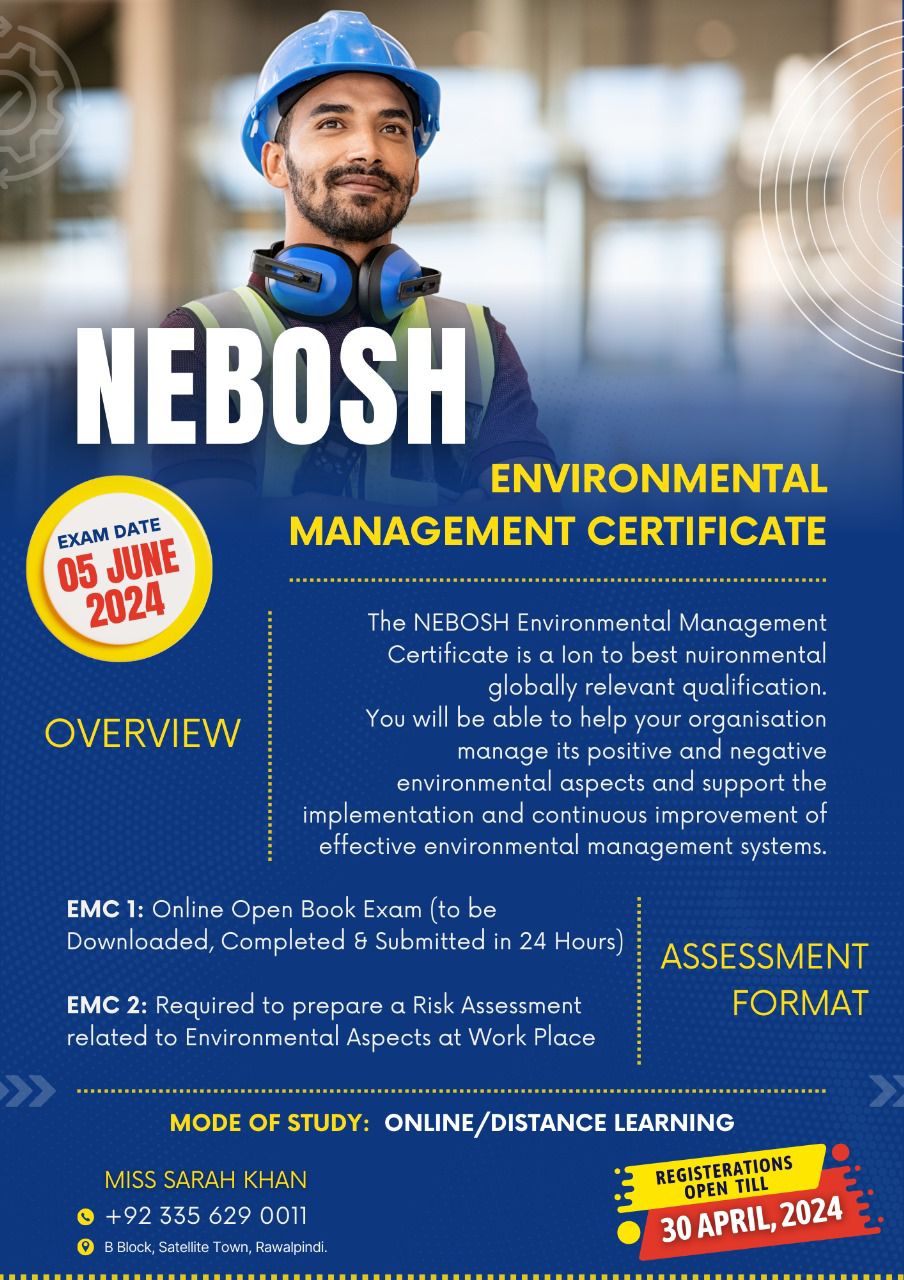 NEBOSH

ENVIRONMENTAL MANAGEMENT CERTIFICATE

EXAM DATE
05 JUNE
2024

OVERVIEW

The NEBOSH Environmental Management Certificate is a Ion to best nuironmental globally relevant qualification.
You will be able to help your organisation manage its positive and negative environmental aspects and support the implementation and continuous improvement of effective environmental management systems.

EMC 1: Online Open Book Exam (to be Downloaded, Completed & Submitted in 24 Hours)

EMC 2: Required to prepare a Risk Assessment related to Environmental Aspects at Work Place

ASSESSMENT FORMAT

MODE OF STUDY: ONLINE/DISTANCE LEARNING

MISS SARAH KHAN
+92 335 629 0011
B Block, Satellite Town, Rawalpindi.

REGISTERATIONS OPEN TILL
30 APRIL, 2024